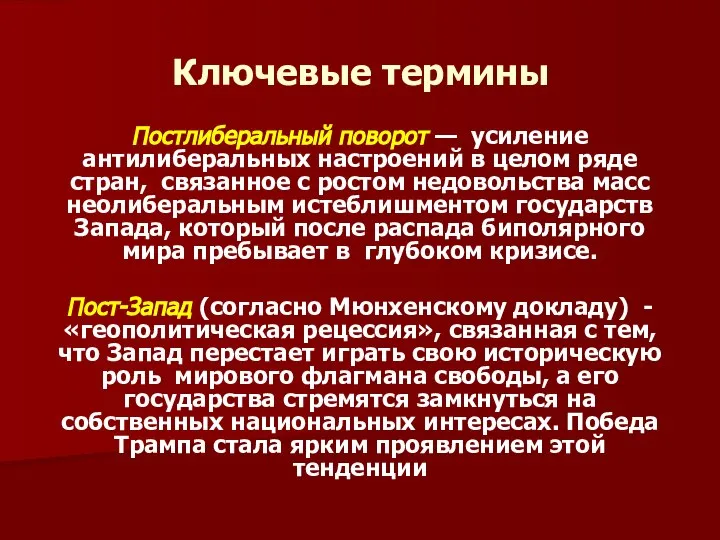 Ключевые термины

Постлиберальный поворот — усиление антилиберальных настроений в целом ряде стран, связанное с ростом недовольства масс неолиберальным истеблишментом государств Запада, который после распада биполярного мира пребывает в глубоком кризисе.

Пост-Запад (согласно Мюнхенскому докладу) - «геополитическая рецессия», связанная с тем, что Запад перестает играть свою историческую роль мирового флагмана свободы, а его государства стремятся замкнуться на собственных национальных интересах. Победа Трампа стала ярким проявлением этой тенденции